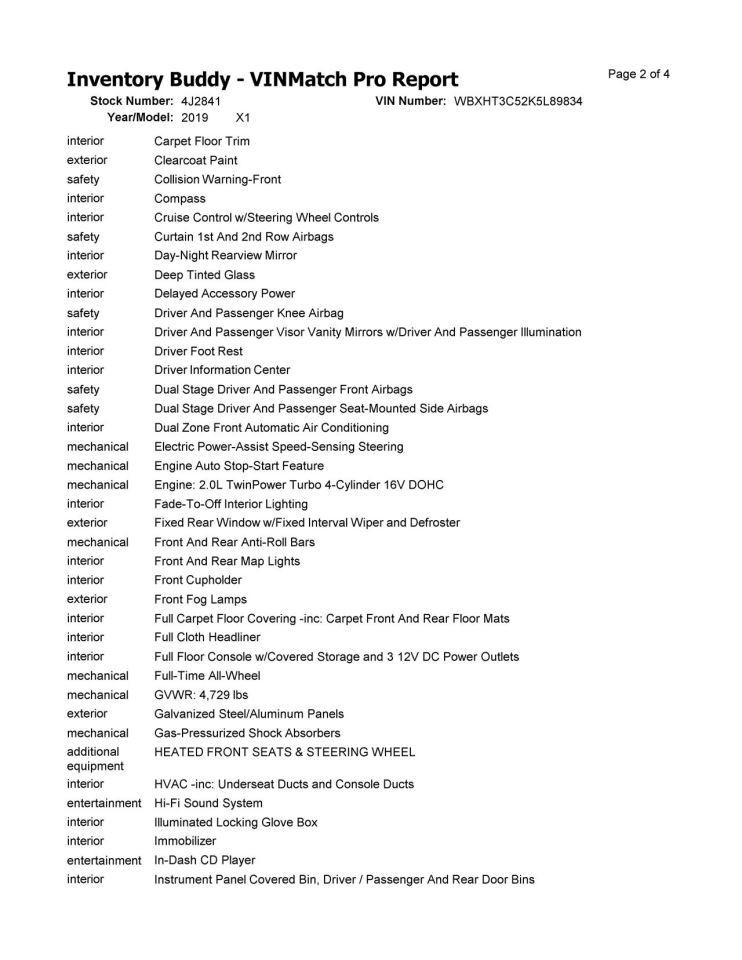 Inventory Buddy - VINMatch Pro Report

Page 2 of 4

Stock Number: 4J2841 VIN Number: WBXHT3C52K5L89834
Year/Model: 2019 X1

| | |
|---|---|
| interior | Carpet Floor Trim |
| exterior | Clearcoat Paint |
| safety | Collision Warning-Front |
| interior | Compass |
| interior | Cruise Control w/Steering Wheel Controls |
| safety | Curtain 1st And 2nd Row Airbags |
| interior | Day-Night Rearview Mirror |
| exterior | Deep Tinted Glass |
| interior | Delayed Accessory Power |
| safety | Driver And Passenger Knee Airbag |
| interior | Driver And Passenger Visor Vanity Mirrors w/Driver And Passenger Illumination |
| interior | Driver Foot Rest |
| interior | Driver Information Center |
| safety | Dual Stage Driver And Passenger Front Airbags |
| safety | Dual Stage Driver And Passenger Seat-Mounted Side Airbags |
| interior | Dual Zone Front Automatic Air Conditioning |
| mechanical | Electric Power-Assist Speed-Sensing Steering |
| mechanical | Engine Auto Stop-Start Feature |
| mechanical | Engine: 2.0L TwinPower Turbo 4-Cylinder 16V DOHC |
| interior | Fade-To-Off Interior Lighting |
| exterior | Fixed Rear Window w/Fixed Interval Wiper and Defroster |
| mechanical | Front And Rear Anti-Roll Bars |
| interior | Front And Rear Map Lights |
| interior | Front Cupholder |
| exterior | Front Fog Lamps |
| interior | Full Carpet Floor Covering -inc: Carpet Front And Rear Floor Mats |
| interior | Full Cloth Headliner |
| interior | Full Floor Console w/Covered Storage and 3 12V DC Power Outlets |
| mechanical | Full-Time All-Wheel |
| mechanical | GVWR: 4,729 lbs |
| exterior | Galvanized Steel/Aluminum Panels |
| mechanical | Gas-Pressurized Shock Absorbers |
| additional equipment | HEATED FRONT SEATS & STEERING WHEEL |
| interior | HVAC -inc: Underseat Ducts and Console Ducts |
| entertainment | Hi-Fi Sound System |
| interior | Illuminated Locking Glove Box |
| interior | Immobilizer |
| entertainment | In-Dash CD Player |
| interior | Instrument Panel Covered Bin, Driver / Passenger And Rear Door Bins |